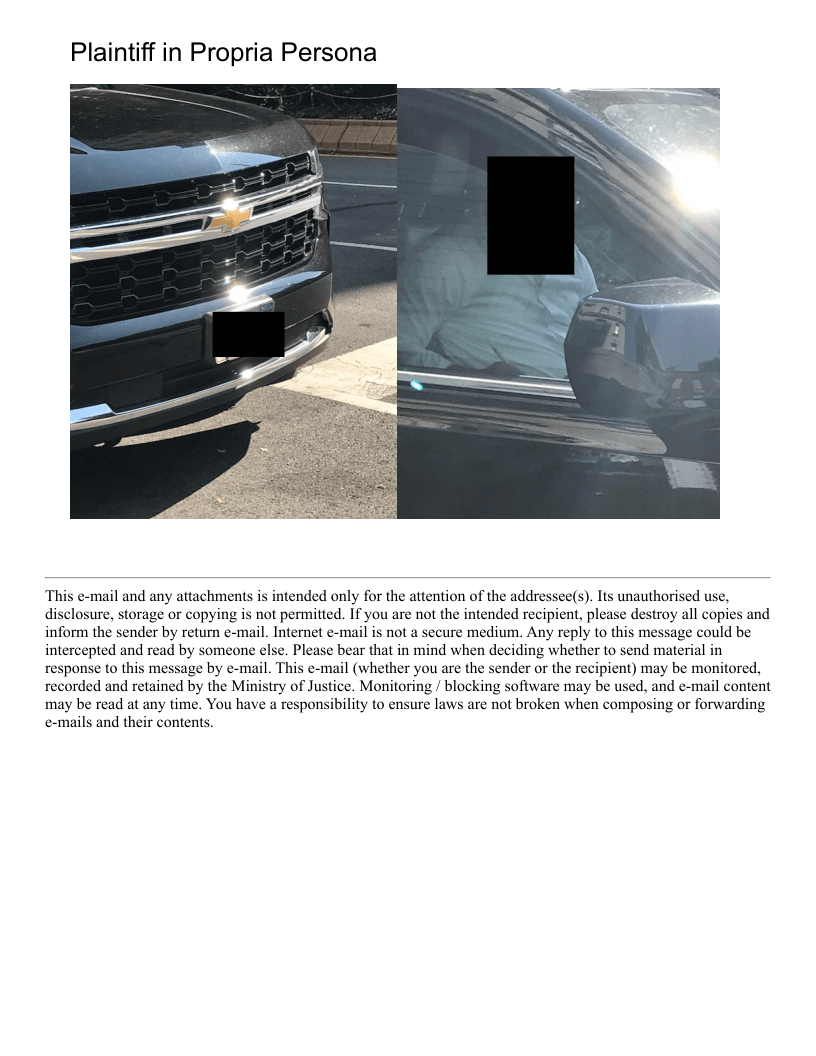 Plaintiff in Propria Persona

This e-mail and any attachments is intended only for the attention of the addressee(s). Its unauthorised use, disclosure, storage or copying is not permitted. If you are not the intended recipient, please destroy all copies and inform the sender by return e-mail. Internet e-mail is not a secure medium. Any reply to this message could be intercepted and read by someone else. Please bear that in mind when deciding whether to send material in response to this message by e-mail. This e-mail (whether you are the sender or the recipient) may be monitored, recorded and retained by the Ministry of Justice. Monitoring / blocking software may be used, and e-mail content may be read at any time. You have a responsibility to ensure laws are not broken when composing or forwarding e-mails and their contents.